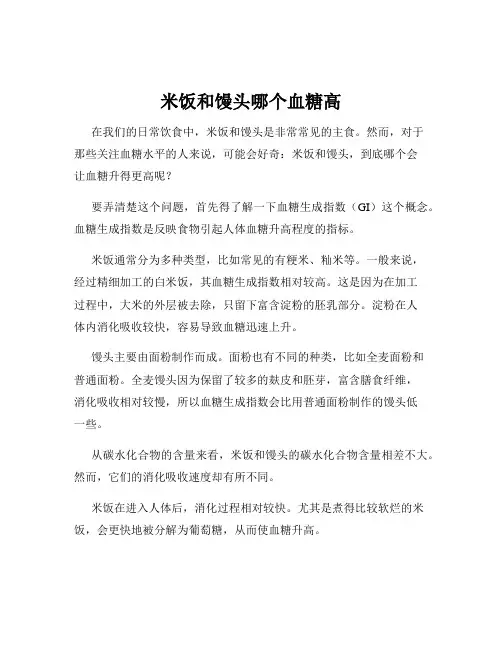 米饭和馒头哪个血糖高

在我们的日常饮食中，米饭和馒头是非常常见的主食。然而，对于那些关注血糖水平的人来说，可能会好奇：米饭和馒头，到底哪个会让血糖升得更高呢？

要弄清楚这个问题，首先得了解一下血糖生成指数（GI）这个概念。血糖生成指数是反映食物引起人体血糖升高程度的指标。

米饭通常分为多种类型，比如常见的有粳米、籼米等。一般来说，经过精细加工的白米饭，其血糖生成指数相对较高。这是因为在加工过程中，大米的外层被去除，只留下富含淀粉的胚乳部分。淀粉在人体内消化吸收较快，容易导致血糖迅速上升。

馒头主要由面粉制作而成。面粉也有不同的种类，比如全麦面粉和普通面粉。全麦馒头因为保留了较多的麸皮和胚芽，富含膳食纤维，消化吸收相对较慢，所以血糖生成指数会比用普通面粉制作的馒头低一些。

从碳水化合物的含量来看，米饭和馒头的碳水化合物含量相差不大。然而，它们的消化吸收速度却有所不同。

米饭在进入人体后，消化过程相对较快。尤其是煮得比较软烂的米饭，会更快地被分解为葡萄糖，从而使血糖升高。